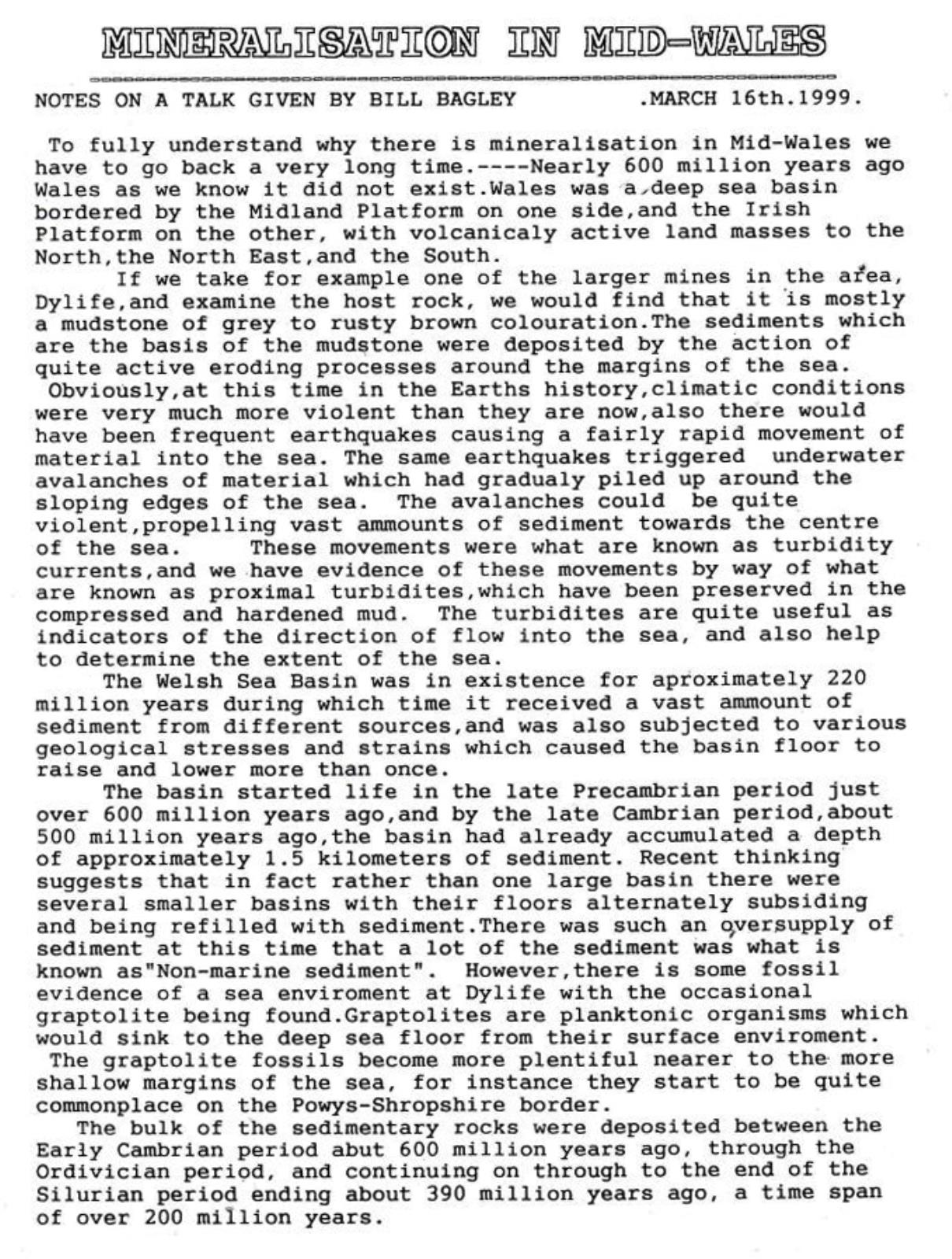 MINERALISATION IN MID-WALES

NOTES ON A TALK GIVEN BY BILL BAGLEY .MARCH 16th.1999.

To fully understand why there is mineralisation in Mid-Wales we have to go back a very long time.----Nearly 600 million years ago Wales as we know it did not exist.Wales was a deep sea basin bordered by the Midland Platform on one side,and the Irish Platform on the other, with volcanicaly active land masses to the North,the North East,and the South.

If we take for example one of the larger mines in the area, Dylife,and examine the host rock, we would find that it is mostly a mudstone of grey to rusty brown colouration.The sediments which are the basis of the mudstone were deposited by the action of quite active eroding processes around the margins of the sea. Obviously,at this time in the Earths history,climatic conditions were very much more violent than they are now,also there would have been frequent earthquakes causing a fairly rapid movement of material into the sea. The same earthquakes triggered underwater avalanches of material which had gradualy piled up around the sloping edges of the sea. The avalanches could be quite violent,propelling vast ammounts of sediment towards the centre of the sea. These movements were what are known as turbidity currents,and we have evidence of these movements by way of what are known as proximal turbidites,which have been preserved in the compressed and hardened mud. The turbidites are quite useful as indicators of the direction of flow into the sea, and also help to determine the extent of the sea.

The Welsh Sea Basin was in existence for aproximately 220 million years during which time it received a vast ammount of sediment from different sources,and was also subjected to various geological stresses and strains which caused the basin floor to raise and lower more than once.

The basin started life in the late Precambrian period just over 600 million years ago,and by the late Cambrian period,about 500 million years ago,the basin had already accumulated a depth of approximately 1.5 kilometers of sediment. Recent thinking suggests that in fact rather than one large basin there were several smaller basins with their floors alternately subsiding and being refilled with sediment.There was such an oversupply of sediment at this time that a lot of the sediment was what is known as"Non-marine sediment". However,there is some fossil evidence of a sea enviroment at Dylife with the occasional graptolite being found.Graptolites are planktonic organisms which would sink to the deep sea floor from their surface enviroment. The graptolite fossils become more plentiful nearer to the more shallow margins of the sea, for instance they start to be quite commonplace on the Powys-Shropshire border.

The bulk of the sedimentary rocks were deposited between the Early Cambrian period abut 600 million years ago, through the Ordivician period, and continuing on through to the end of the Silurian period ending about 390 million years ago, a time span of over 200 million years.